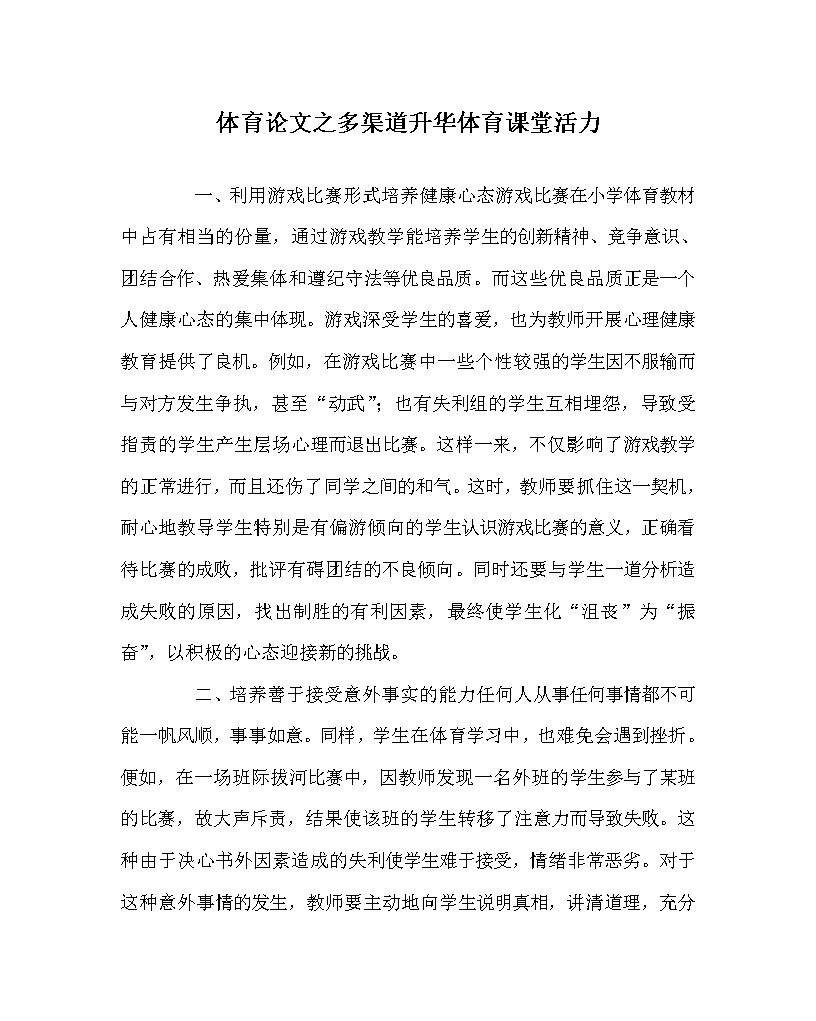 体育论文之多渠道升华体育课堂活力

一、利用游戏比赛形式培养健康心态游戏比赛在小学体育教材中占有相当的份量，通过游戏教学能培养学生的创新精神、竞争意识、团结合作、热爱集体和遵纪守法等优良品质。而这些优良品质正是一个人健康心态的集中体现。游戏深受学生的喜爱，也为教师开展心理健康教育提供了良机。例如，在游戏比赛中一些个性较强的学生因不服输而与对方发生争执，甚至“动武”；也有失利组的学生互相埋怨，导致受指责的学生产生层场心理而退出比赛。这样一来，不仅影响了游戏教学的正常进行，而且还伤了同学之间的和气。这时，教师要抓住这一契机，耐心地教导学生特别是有偏游倾向的学生认识游戏比赛的意义，正确看待比赛的成败，批评有碍团结的不良倾向。同时还要与学生一道分析造成失败的原因，找出制胜的有利因素，最终使学生化“沮丧”为“振奋”，以积极的心态迎接新的挑战。

二、培养善于接受意外事实的能力任何人从事任何事情都不可能一帆风顺，事事如意。同样，学生在体育学习中，也难免会遇到挫折。便如，在一场班际拔河比赛中，因教师发现一名外班的学生参与了某班的比赛，故大声斥责，结果使该班的学生转移了注意力而导致失败。这种由于决心书外因素造成的失利使学生难于接受，情绪非常恶劣。对于这种意外事情的发生，教师要主动地向学生说明真相，讲清道理，充分